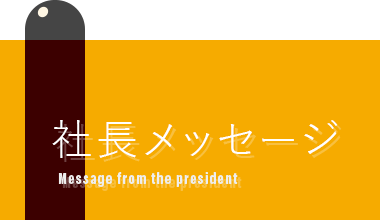 社長メッセージ

Message from the president